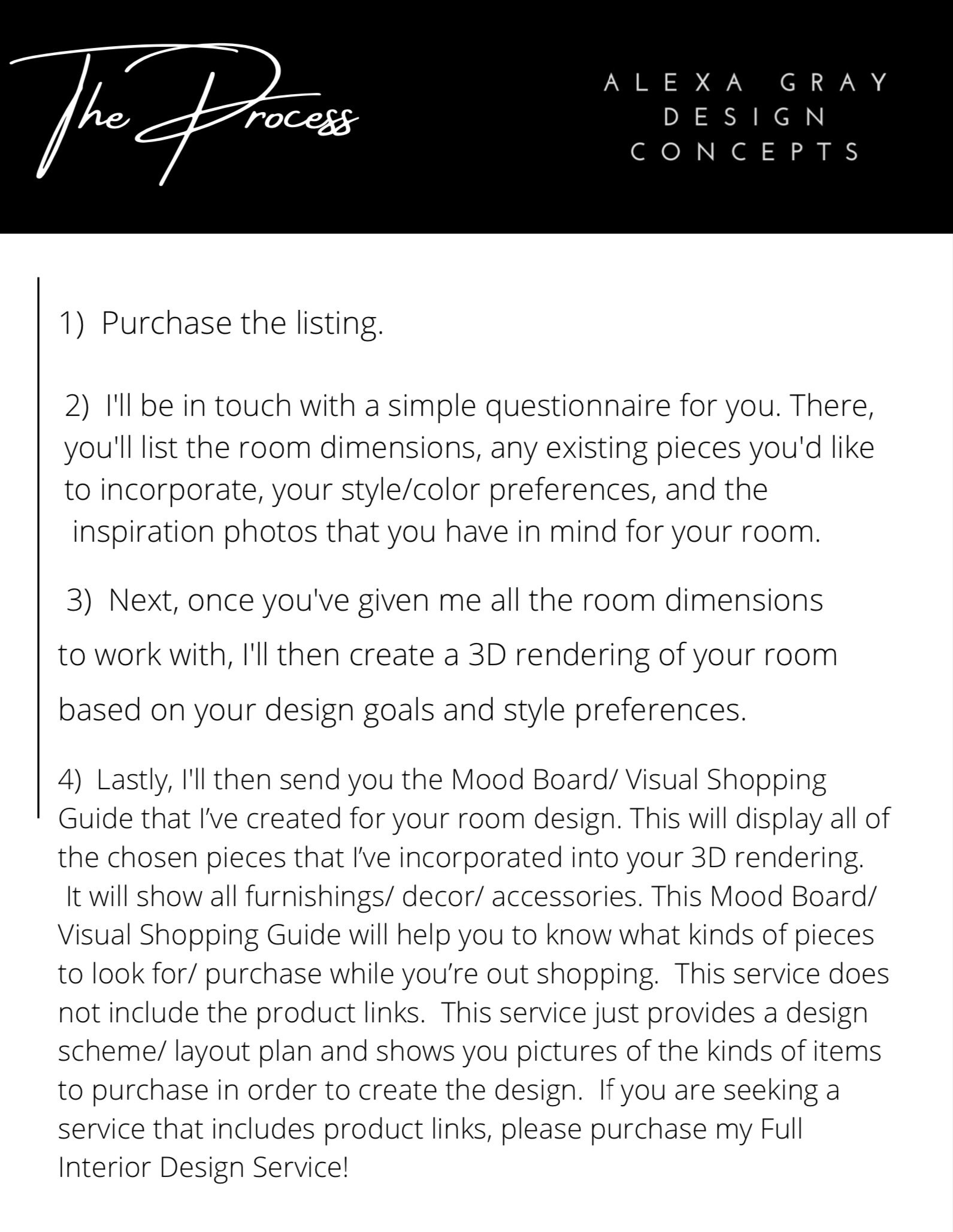 The Process

ALEXA GRAY
DESIGN
CONCEPTS

1) Purchase the listing.

2) I'll be in touch with a simple questionnaire for you. There, you'll list the room dimensions, any existing pieces you'd like to incorporate, your style/color preferences, and the inspiration photos that you have in mind for your room.

3) Next, once you've given me all the room dimensions to work with, I'll then create a 3D rendering of your room based on your design goals and style preferences.

4) Lastly, I'll then send you the Mood Board/ Visual Shopping Guide that I've created for your room design. This will display all of the chosen pieces that I've incorporated into your 3D rendering. It will show all furnishings/ decor/ accessories. This Mood Board/ Visual Shopping Guide will help you to know what kinds of pieces to look for/ purchase while you're out shopping. This service does not include the product links. This service just provides a design scheme/ layout plan and shows you pictures of the kinds of items to purchase in order to create the design. If you are seeking a service that includes product links, please purchase my Full Interior Design Service!